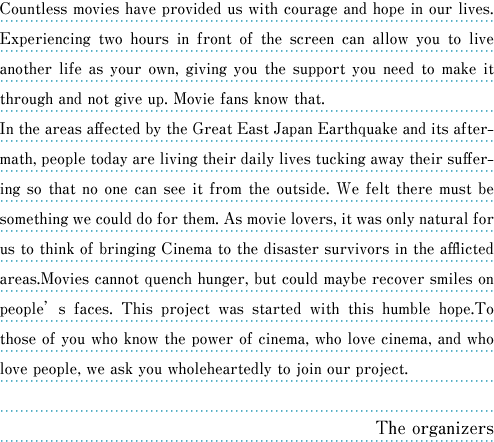 Countless movies have provided us with courage and hope in our lives. Experiencing two hours in front of the screen can allow you to live another life as your own, giving you the support you need to make it through and not give up. Movie fans know that.

In the areas affected by the Great East Japan Earthquake and its aftermath, people today are living their daily lives tucking away their suffering so that no one can see it from the outside. We felt there must be something we could do for them. As movie lovers, it was only natural for us to think of bringing Cinema to the disaster survivors in the afflicted areas.Movies cannot quench hunger, but could maybe recover smiles on people' s faces. This project was started with this humble hope.To those of you who know the power of cinema, who love cinema, and who love people, we ask you wholeheartedly to join our project.

The organizers